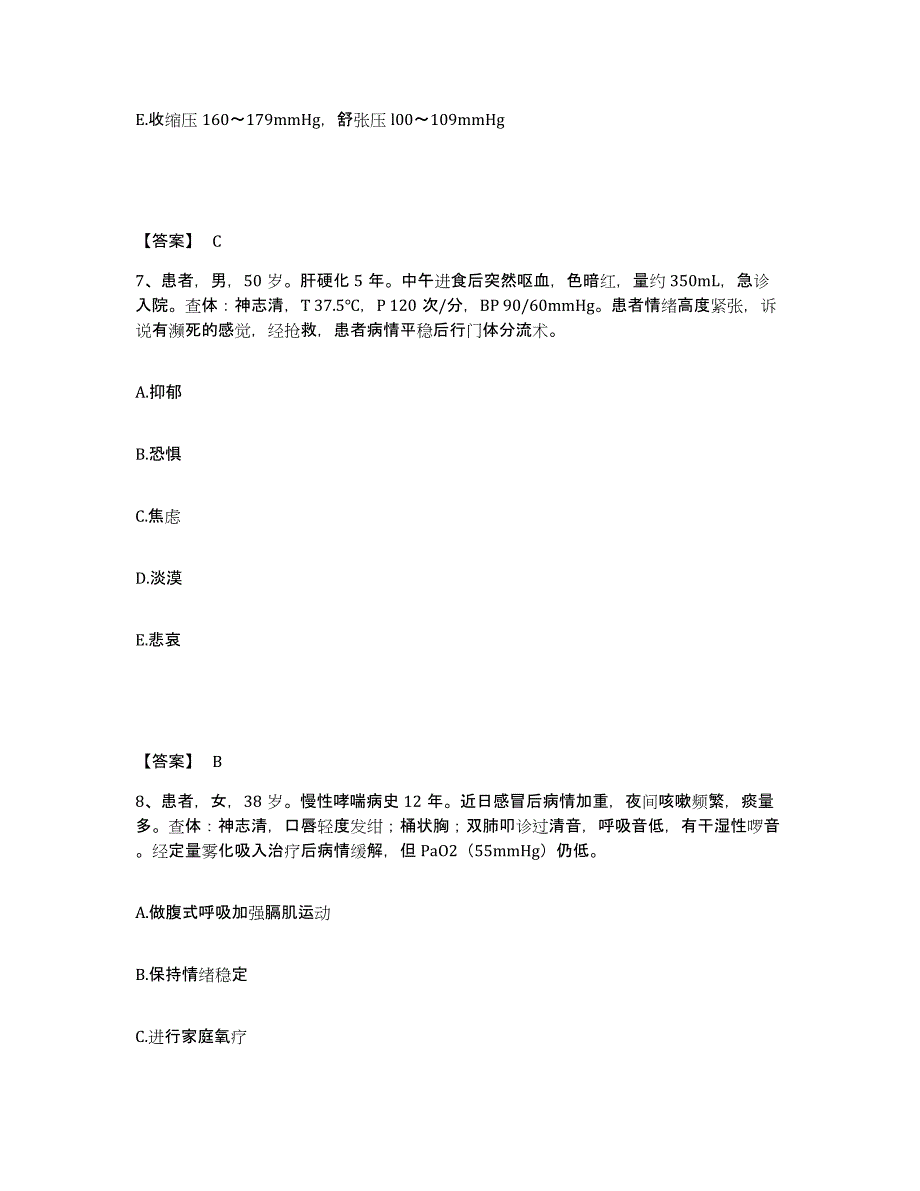 E.收缩压 160～179mmHg，舒张压 l00～109mmHg

【答案】 C

7、患者，男，50 岁。肝硬化 5 年。中午进食后突然呕血，色暗红，量约 350mL，急诊入院。查体：神志清，T 37.5℃，P 120 次/分，BP 90/60mmHg。患者情绪高度紧张，诉说有濒死的感觉，经抢救，患者病情平稳后行门体分流术。

A.抑郁

B.恐惧

C.焦虑

D.淡漠

E.悲哀

【答案】 B

8、患者，女，38 岁。慢性哮喘病史 12 年。近日感冒后病情加重，夜间咳嗽频繁，痰量多。查体：神志清，口唇轻度发绀；桶状胸；双肺叩诊过清音，呼吸音低，有干湿性啰音。经定量雾化吸入治疗后病情缓解，但 PaO2（55mmHg）仍低。

A.做腹式呼吸加强膈肌运动

B.保持情绪稳定

C.进行家庭氧疗